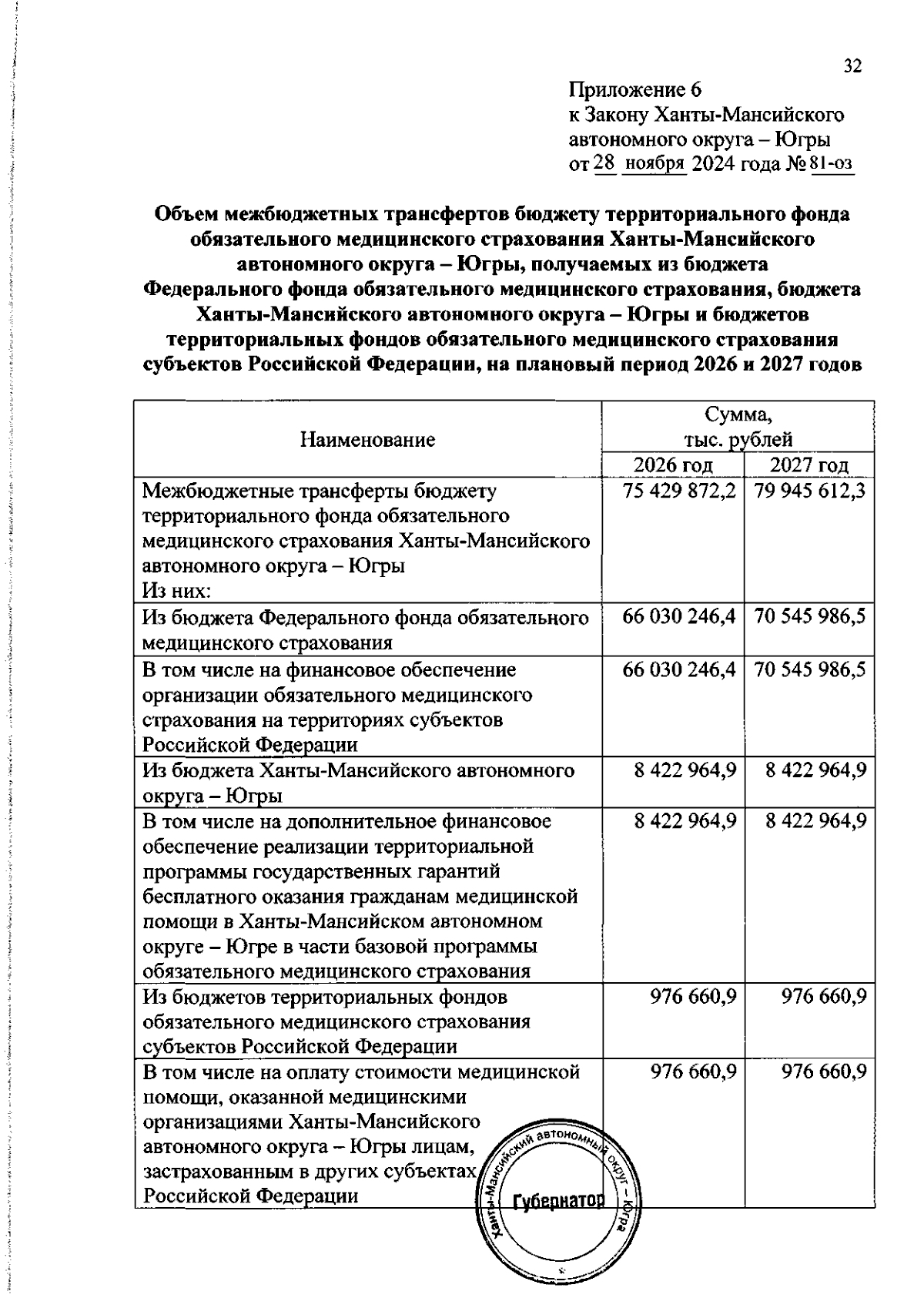 32

Приложение 6
к Закону Ханты-Мансийского автономного округа – Югры
от 28 ноября 2024 года № 81-оз

Объем межбюджетных трансфертов бюджету территориального фонда обязательного медицинского страхования Ханты-Мансийского автономного округа – Югры, получаемых из бюджета Федерального фонда обязательного медицинского страхования, бюджета Ханты-Мансийского автономного округа – Югры и бюджетов территориальных фондов обязательного медицинского страхования субъектов Российской Федерации, на плановый период 2026 и 2027 годов

| Наименование | Сумма, тыс. рублей 2026 год | Сумма, тыс. рублей 2027 год |
|---|---|---|
| Межбюджетные трансферты бюджету территориального фонда обязательного медицинского страхования Ханты-Мансийского автономного округа – Югры Из них: | 75 429 872,2 | 79 945 612,3 |
| Из бюджета Федерального фонда обязательного медицинского страхования | 66 030 246,4 | 70 545 986,5 |
| В том числе на финансовое обеспечение организации обязательного медицинского страхования на территориях субъектов Российской Федерации | 66 030 246,4 | 70 545 986,5 |
| Из бюджета Ханты-Мансийского автономного округа – Югры | 8 422 964,9 | 8 422 964,9 |
| В том числе на дополнительное финансовое обеспечение реализации территориальной программы государственных гарантий бесплатного оказания гражданам медицинской помощи в Ханты-Мансийском автономном округе – Югре в части базовой программы обязательного медицинского страхования | 8 422 964,9 | 8 422 964,9 |
| Из бюджетов территориальных фондов обязательного медицинского страхования субъектов Российской Федерации | 976 660,9 | 976 660,9 |
| В том числе на оплату стоимости медицинской помощи, оказанной медицинскими организациями Ханты-Мансийского автономного округа – Югры лицам, застрахованным в других субъектах Российской Федерации | 976 660,9 | 976 660,9 |

Ханты-Мансийский автономный округ – Югра
Губернатор